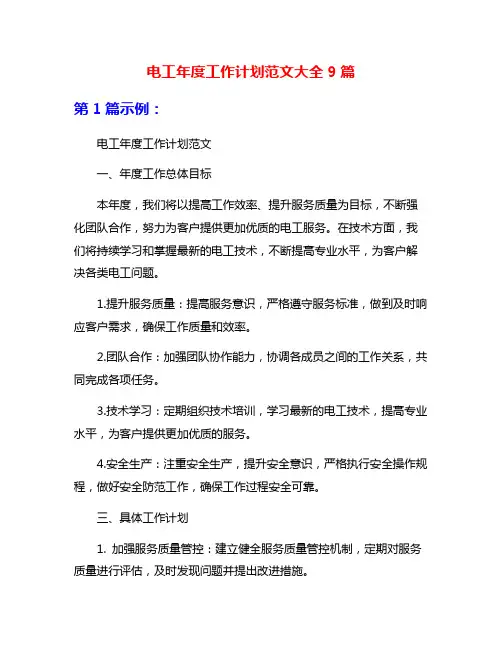 电工年度工作计划范文大全 9 篇

第 1 篇示例：

电工年度工作计划范文

一、年度工作总体目标

本年度，我们将以提高工作效率、提升服务质量为目标，不断强化团队合作，努力为客户提供更加优质的电工服务。在技术方面，我们将持续学习和掌握最新的电工技术，不断提高专业水平，为客户解决各类电工问题。

1.提升服务质量：提高服务意识，严格遵守服务标准，做到及时响应客户需求，确保工作质量和效率。

2.团队合作：加强团队协作能力，协调各成员之间的工作关系，共同完成各项任务。

3.技术学习：定期组织技术培训，学习最新的电工技术，提高专业水平，为客户提供更加优质的服务。

4.安全生产：注重安全生产，提升安全意识，严格执行安全操作规程，做好安全防范工作，确保工作过程安全可靠。

三、具体工作计划

1. 加强服务质量管控：建立健全服务质量管控机制，定期对服务质量进行评估，及时发现问题并提出改进措施。